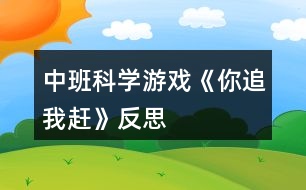 中班科学游戏《你追我赶》反思